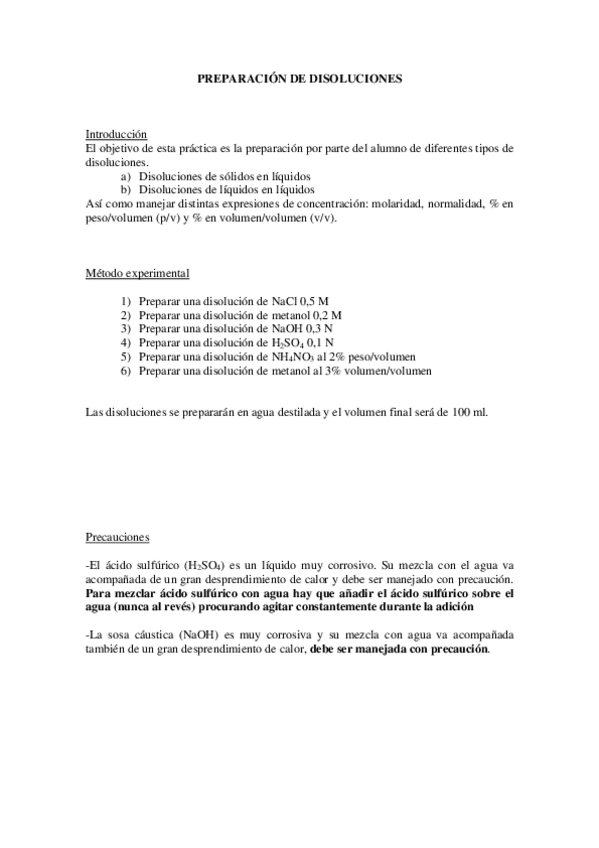 PREPARACIÓN DE DISOLUCIONES

Introducción
El objetivo de esta práctica es la preparación por parte del alumno de diferentes tipos de disoluciones.
a) Disoluciones de sólidos en líquidos
b) Disoluciones de líquidos en líquidos
Así como manejar distintas expresiones de concentración: molaridad, normalidad, % en peso/volumen (p/v) y % en volumen/volumen (v/v).

Método experimental

1) Preparar una disolución de NaCl 0,5 M
2) Preparar una disolución de metanol 0,2 M
3) Preparar una disolución de NaOH 0,3 N
4) Preparar una disolución de $H_2SO_4$ 0,1 N
5) Preparar una disolución de $NH_4NO_3$ al 2% peso/volumen
6) Preparar una disolución de metanol al 3% volumen/volumen

Las disoluciones se prepararán en agua destilada y el volumen final será de 100 ml.

Precauciones

-El ácido sulfúrico ($H_2SO_4$) es un líquido muy corrosivo. Su mezcla con el agua va acompañada de un gran desprendimiento de calor y debe ser manejado con precaución. Para mezclar ácido sulfúrico con agua hay que añadir el ácido sulfúrico sobre el agua (nunca al revés) procurando agitar constantemente durante la adición

-La sosa cáustica (NaOH) es muy corrosiva y su mezcla con agua va acompañada también de un gran desprendimiento de calor, debe ser manejada con precaución.